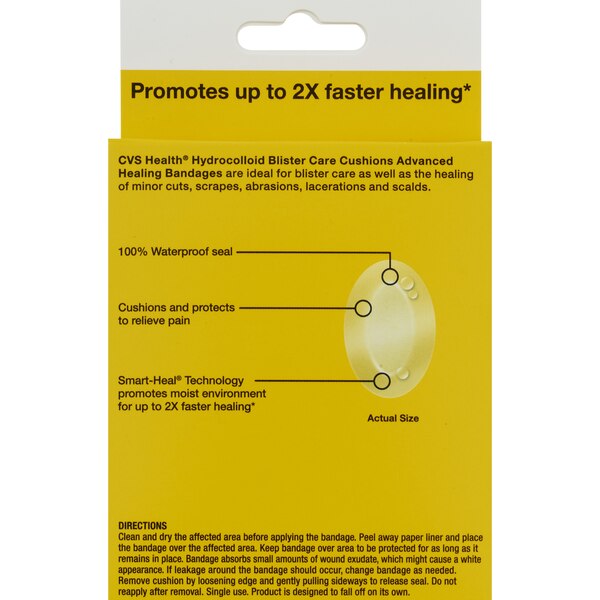 Promotes up to 2X faster healing*

CVS Health® Hydrocolloid Blister Care Cushions Advanced Healing Bandages are ideal for blister care as well as the healing of minor cuts, scrapes, abrasions, lacerations and scalds.

100% Waterproof seal

Cushions and protects to relieve pain

Smart-Heal® Technology promotes moist environment for up to 2X faster healing*

Actual Size

DIRECTIONS
Clean and dry the affected area before applying the bandage. Peel away paper liner and place the bandage over the affected area. Keep bandage over area to be protected for as long as it remains in place. Bandage absorbs small amounts of wound exudate, which might cause a white appearance. If leakage around the bandage should occur, change bandage as needed. Remove cushion by loosening edge and gently pulling sideways to release seal. Do not reapply after removal. Single use. Product is designed to fall off on its own.